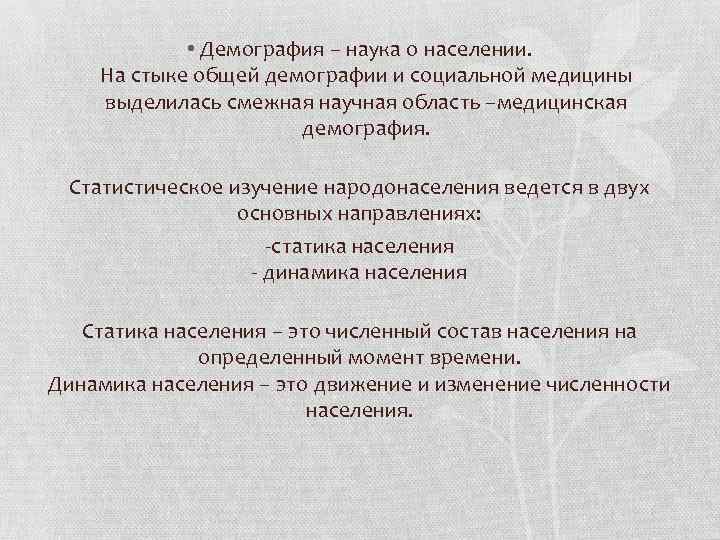 • Демография – наука о населении.
На стыке общей демографии и социальной медицины выделилась смежная научная область –медицинская демография.

Статистическое изучение народонаселения ведется в двух основных направлениях:

-статика населения
- динамика населения

Статика населения – это численный состав населения на определенный момент времени.
Динамика населения – это движение и изменение численности населения.